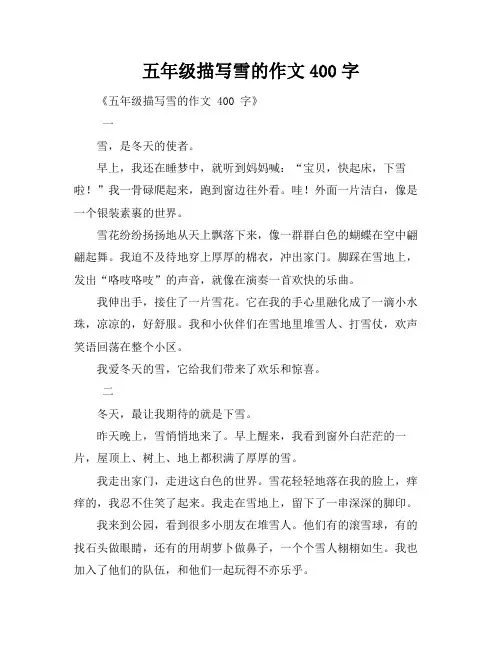 五年级描写雪的作文 400 字

《五年级描写雪的作文 400 字》

一

雪，是冬天的使者。

早上，我还在睡梦中，就听到妈妈喊：“宝贝，快起床，下雪啦！”我一骨碌爬起来，跑到窗边往外看。哇！外面一片洁白，像是一个银装素裹的世界。

雪花纷纷扬扬地从天上飘落下来，像一群群白色的蝴蝶在空中翩翩起舞。我迫不及待地穿上厚厚的棉衣，冲出家门。脚踩在雪地上，发出“咯吱咯吱”的声音，就像在演奏一首欢快的乐曲。

我伸出手，接住了一片雪花。它在我的手心里融化成了一滴小水珠，凉凉的，好舒服。我和小伙伴们在雪地里堆雪人、打雪仗，欢声笑语回荡在整个小区。

我爱冬天的雪，它给我们带来了欢乐和惊喜。

二

冬天，最让我期待的就是下雪。

昨天晚上，雪悄悄地来了。早上醒来，我看到窗外白茫茫的一片，屋顶上、树上、地上都积满了厚厚的雪。

我走出家门，走进这白色的世界。雪花轻轻地落在我的脸上，痒痒的，我忍不住笑了起来。我走在雪地上，留下了一串深深的脚印。

我来到公园，看到很多小朋友在堆雪人。他们有的滚雪球，有的找石头做眼睛，还有的用胡萝卜做鼻子，一个个雪人栩栩如生。我也加入了他们的队伍，和他们一起玩得不亦乐乎。